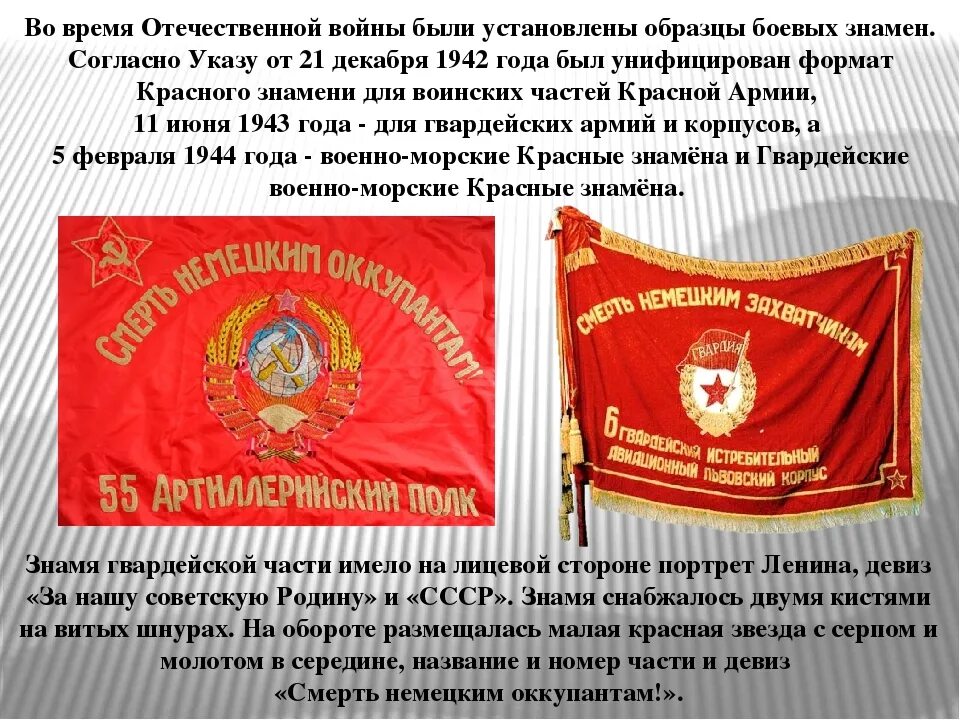 Во время Отечественной войны были установлены образцы боевых знамен. Согласно Указу от 21 декабря 1942 года был унифицирован формат Красного знамени для воинских частей Красной Армии, 11 июня 1943 года - для гвардейских армий и корпусов, а 5 февраля 1944 года - военно-морские Красные знамёна и Гвардейские военно-морские Красные знамёна.

СМЕРТЬ НЕМЕЦКИМ ОККУПАНТАМ!
55 АРТИЛЛЕРИЙСКИЙ ПОЛК

СМЕРТЬ НЕМЕЦКИМ ЗАХВАТЧИКАМ
ГВАРДИЯ
6 ГВАРДЕЙСКИЙ ИСТРЕБИТЕЛЬНЫЙ АВИАЦИОННЫЙ ЛЬВОВСКИЙ КОРПУС

Знамя гвардейской части имело на лицевой стороне портрет Ленина, девиз «За нашу советскую Родину» и «СССР». Знамя снабжалось двумя кистями на витых шнурах. На обороте размещалась малая красная звезда с серпом и молотом в середине, название и номер части и девиз «Смерть немецким оккупантам!».